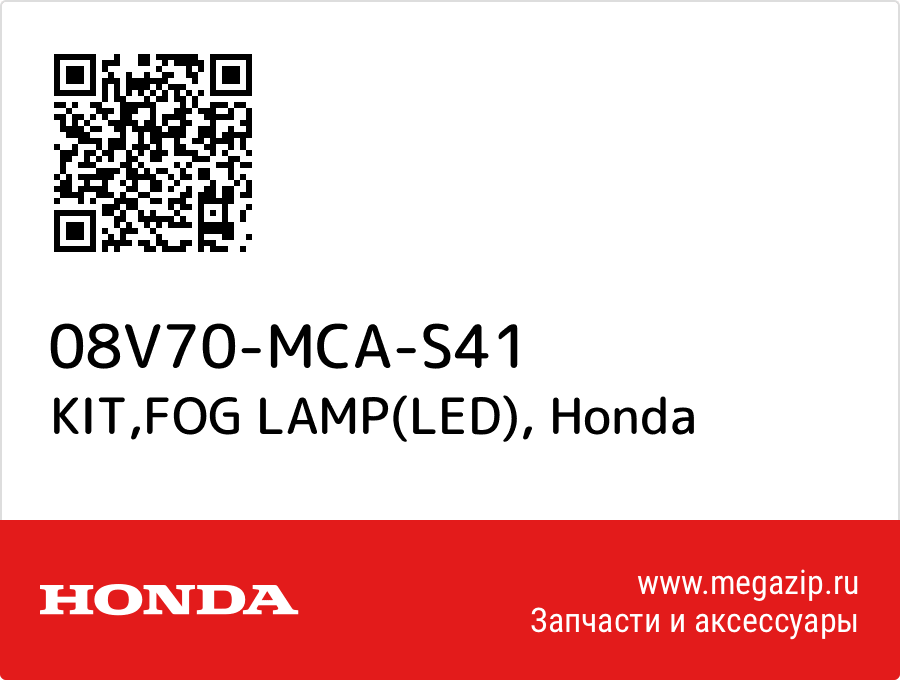 08V70-MCA-S41
KIT,FOG LAMP(LED), Honda

HONDA

www.megazip.ru
Запчасти и аксессуары